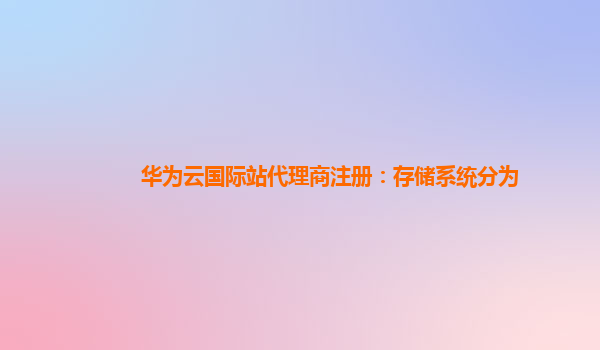 华为云国际站代理商注册：存储系统分为